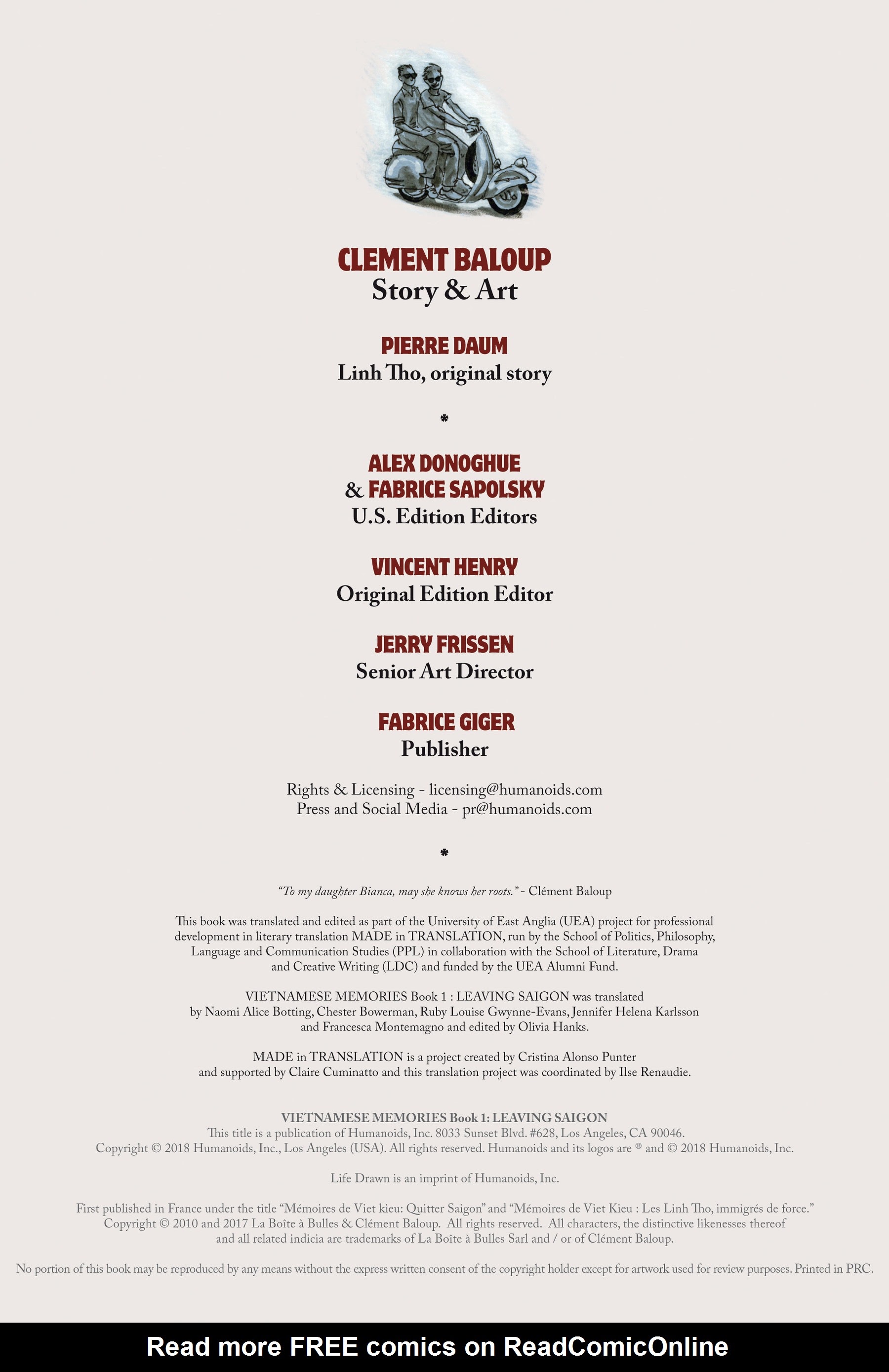 CLEMENT BALOUP
Story & Art

PIERRE DAUM
Linh Tho, original story

*

ALEX DONOGHUE
& FABRICE SAPOLSKY
U.S. Edition Editors

VINCENT HENRY
Original Edition Editor

JERRY FRISSEN
Senior Art Director

FABRICE GIGER
Publisher

Rights & Licensing - licensing@humanoids.com
Press and Social Media - pr@humanoids.com

*

"To my daughter Bianca, may she knows her roots." - Clément Baloup

This book was translated and edited as part of the University of East Anglia (UEA) project for professional development in literary translation MADE in TRANSLATION, run by the School of Politics, Philosophy, Language and Communication Studies (PPL) in collaboration with the School of Literature, Drama and Creative Writing (LDC) and funded by the UEA Alumni Fund.

VIETNAMESE MEMORIES Book 1 : LEAVING SAIGON was translated by Naomi Alice Botting, Chester Bowerman, Ruby Louise Gwynne-Evans, Jennifer Helena Karlsson and Francesca Montemagno and edited by Olivia Hanks.

MADE in TRANSLATION is a project created by Cristina Alonso Punter and supported by Claire Cuminatto and this translation project was coordinated by Ilse Renaudie.

VIETNAMESE MEMORIES Book 1: LEAVING SAIGON
This title is a publication of Humanoids, Inc. 8033 Sunset Blvd. #628, Los Angeles, CA 90046.
Copyright © 2018 Humanoids, Inc., Los Angeles (USA). All rights reserved. Humanoids and its logos are ® and © 2018 Humanoids, Inc.

Life Drawn is an imprint of Humanoids, Inc.

First published in France under the title "Mémoires de Viet kieu: Quitter Saigon" and "Mémoires de Viet Kieu : Les Linh Tho, immigrés de force." Copyright © 2010 and 2017 La Boîte à Bulles & Clément Baloup. All rights reserved. All characters, the distinctive likenesses thereof and all related indicia are trademarks of La Boîte à Bulles Sarl and / or of Clément Baloup.

No portion of this book may be reproduced by any means without the express written consent of the copyright holder except for artwork used for review purposes. Printed in PRC.

Read more FREE comics on ReadComicOnline